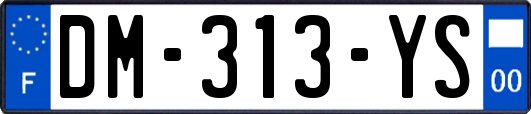 F
DM-313-YS
00